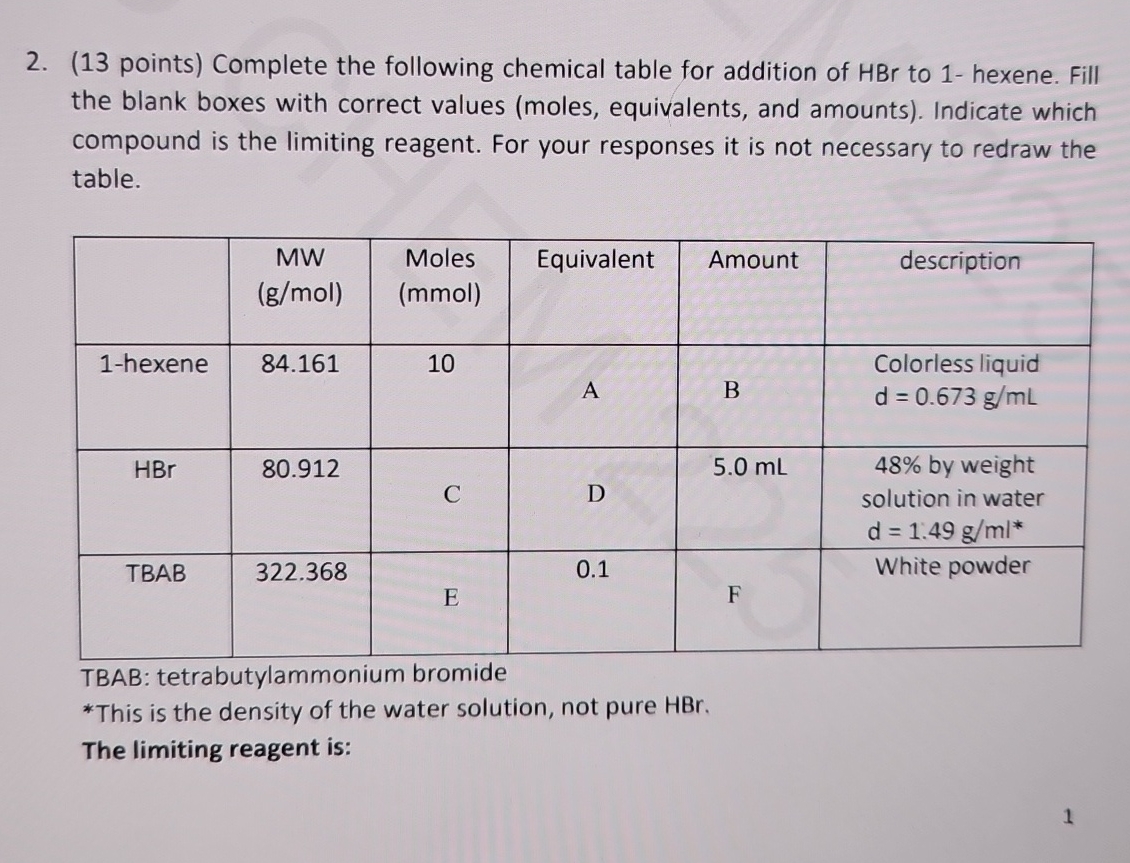 2. (13 points) Complete the following chemical table for addition of HBr to 1- hexene. Fill the blank boxes with correct values (moles, equivalents, and amounts). Indicate which compound is the limiting reagent. For your responses it is not necessary to redraw the table.

| | MW (g/mol) | Moles (mmol) | Equivalent | Amount | description |
|---|---|---|---|---|---|
| 1-hexene | 84.161 | 10 | A | B | Colorless liquid d = 0.673 g/mL |
| HBr | 80.912 | C | D | 5.0 mL | 48% by weight solution in water d = 1.49 g/ml* |
| TBAB | 322.368 | E | 0.1 | F | White powder |

TBAB: tetrabutylammonium bromide
*This is the density of the water solution, not pure HBr.
The limiting reagent is:

1